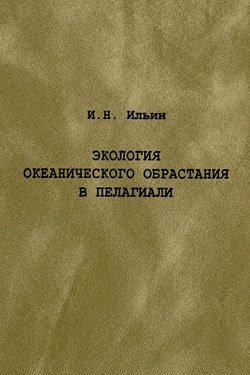 И.Н. Ильин

ЭКОЛОГИЯ
ОКЕАНИЧЕСКОГО ОБРАСТАНИЯ
В ПЕЛАГИАЛИ